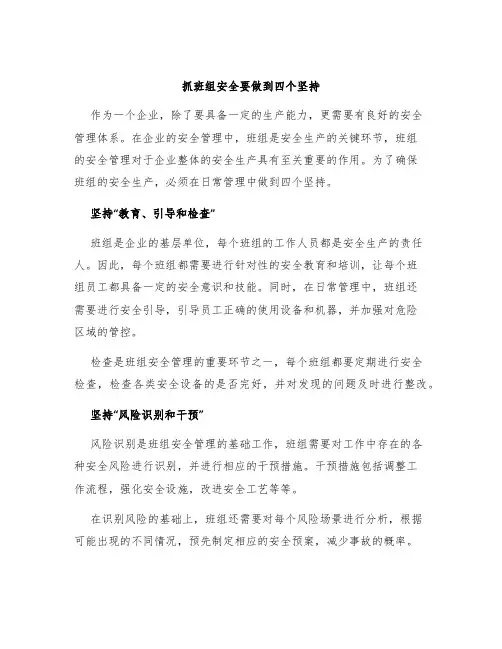 抓班组安全要做到四个坚持

作为一个企业，除了要具备一定的生产能力，更需要有良好的安全管理体系。在企业的安全管理中，班组是安全生产的关键环节，班组的安全管理对于企业整体的安全生产具有至关重要的作用。为了确保班组的安全生产，必须在日常管理中做到四个坚持。

坚持“教育、引导和检查”

班组是企业的基层单位，每个班组的工作人员都是安全生产的责任人。因此，每个班组都需要进行针对性的安全教育和培训，让每个班组员工都具备一定的安全意识和技能。同时，在日常管理中，班组还需要进行安全引导，引导员工正确的使用设备和机器，并加强对危险区域的管控。

检查是班组安全管理的重要环节之一，每个班组都要定期进行安全检查，检查各类安全设备的是否完好，并对发现的问题及时进行整改。

坚持“风险识别和干预”

风险识别是班组安全管理的基础工作，班组需要对工作中存在的各种安全风险进行识别，并进行相应的干预措施。干预措施包括调整工作流程，强化安全设施，改进安全工艺等等。

在识别风险的基础上，班组还需要对每个风险场景进行分析，根据可能出现的不同情况，预先制定相应的安全预案，减少事故的概率。